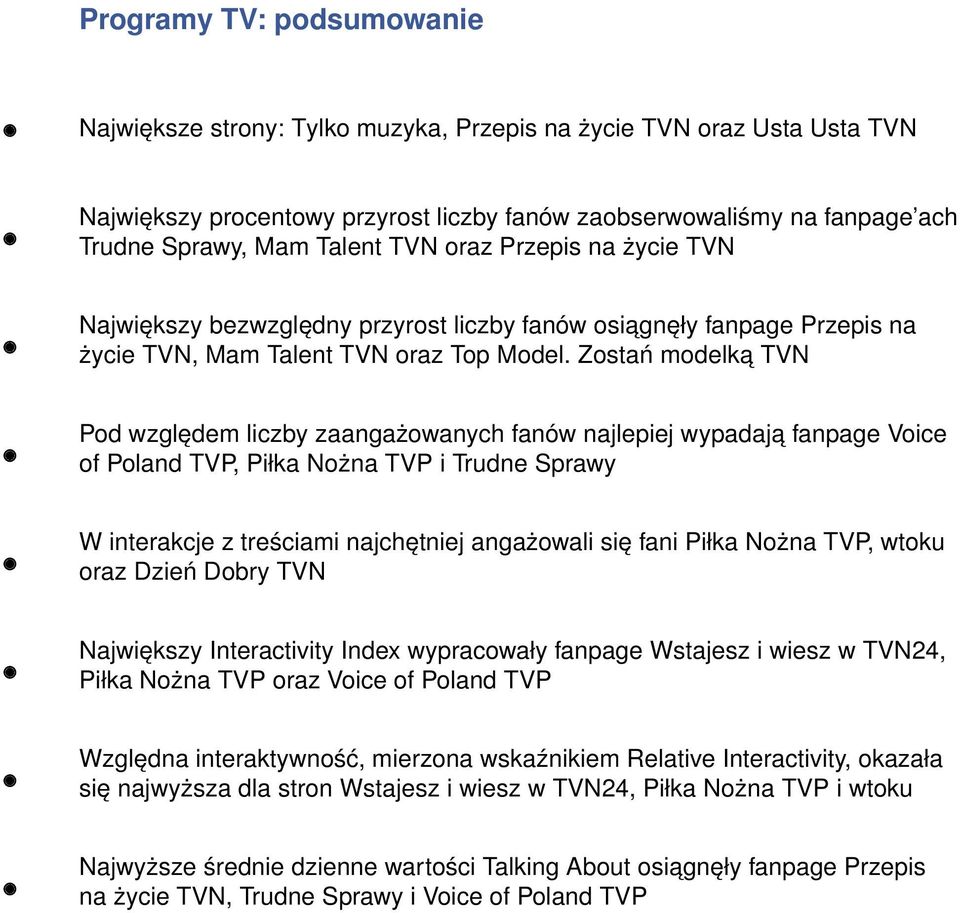 Programy TV: podsumowanie

Największe strony: Tylko muzyka, Przepis na życie TVN oraz Usta Usta TVN

Największy procentowy przyrost liczby fanów zaobserwowaliśmy na fanpage'ach Trudne Sprawy, Mam Talent TVN oraz Przepis na życie TVN

Największy bezwzględny przyrost liczby fanów osiągnęły fanpage Przepis na życie TVN, Mam Talent TVN oraz Top Model. Zostań modelką TVN

Pod względem liczby zaangażowanych fanów najlepiej wypadają fanpage Voice of Poland TVP, Piłka Nożna TVP i Trudne Sprawy

W interakcje z treściami najchętniej angażowali się fani Piłka Nożna TVP, wtoku oraz Dzień Dobry TVN

Największy Interactivity Index wypracowały fanpage Wstajesz i wiesz w TVN24, Piłka Nożna TVP oraz Voice of Poland TVP

Względna interaktywność, mierzona wskaźnikiem Relative Interactivity, okazała się najwyższa dla stron Wstajesz i wiesz w TVN24, Piłka Nożna TVP i wtoku

Najwyższe średnie dzienne wartości Talking About osiągnęły fanpage Przepis na życie TVN, Trudne Sprawy i Voice of Poland TVP